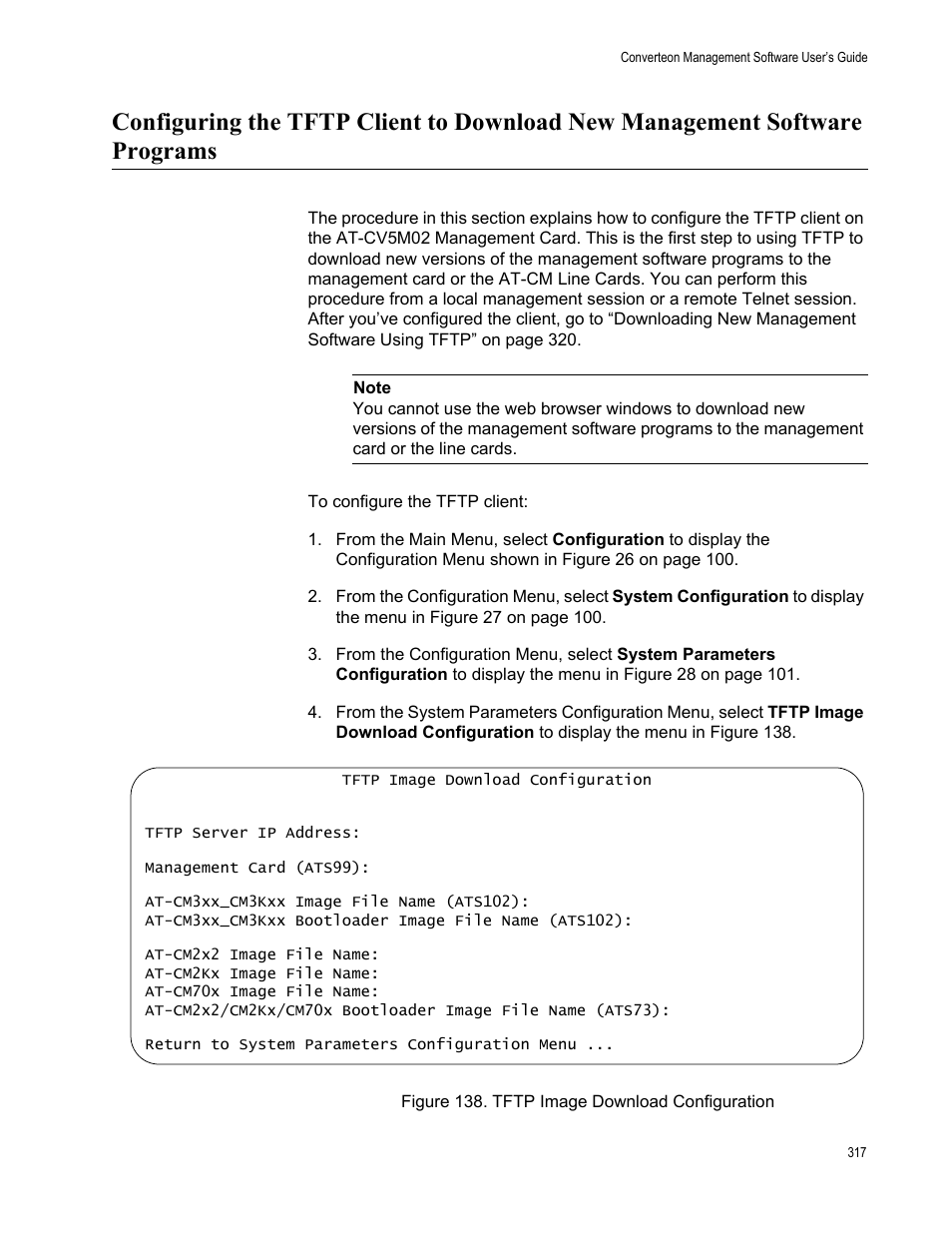 Converteon Management Software User's Guide

Configuring the TFTP Client to Download New Management Software Programs

The procedure in this section explains how to configure the TFTP client on the AT-CV5M02 Management Card. This is the first step to using TFTP to download new versions of the management software programs to the management card or the AT-CM Line Cards. You can perform this procedure from a local management session or a remote Telnet session. After you've configured the client, go to "Downloading New Management Software Using TFTP" on page 320.

Note
You cannot use the web browser windows to download new versions of the management software programs to the management card or the line cards.

To configure the TFTP client:

1. From the Main Menu, select Configuration to display the Configuration Menu shown in Figure 26 on page 100.

2. From the Configuration Menu, select System Configuration to display the menu in Figure 27 on page 100.

3. From the Configuration Menu, select System Parameters Configuration to display the menu in Figure 28 on page 101.

4. From the System Parameters Configuration Menu, select TFTP Image Download Configuration to display the menu in Figure 138.

TFTP Image Download Configuration

TFTP Server IP Address:

Management Card (ATS99):

AT-CM3xx_CM3Kxx Image File Name (ATS102):
AT-CM3xx_CM3Kxx Bootloader Image File Name (ATS102):

AT-CM2x2 Image File Name:
AT-CM2Kx Image File Name:
AT-CM70x Image File Name:
AT-CM2x2/CM2Kx/CM70x Bootloader Image File Name (ATS73):

Return to System Parameters Configuration Menu ...

Figure 138. TFTP Image Download Configuration

317